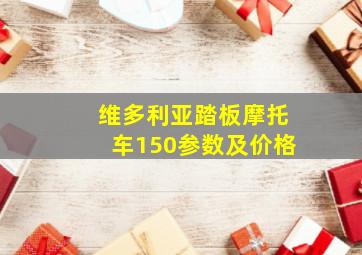 维多利亚踏板摩托车150参数及价格